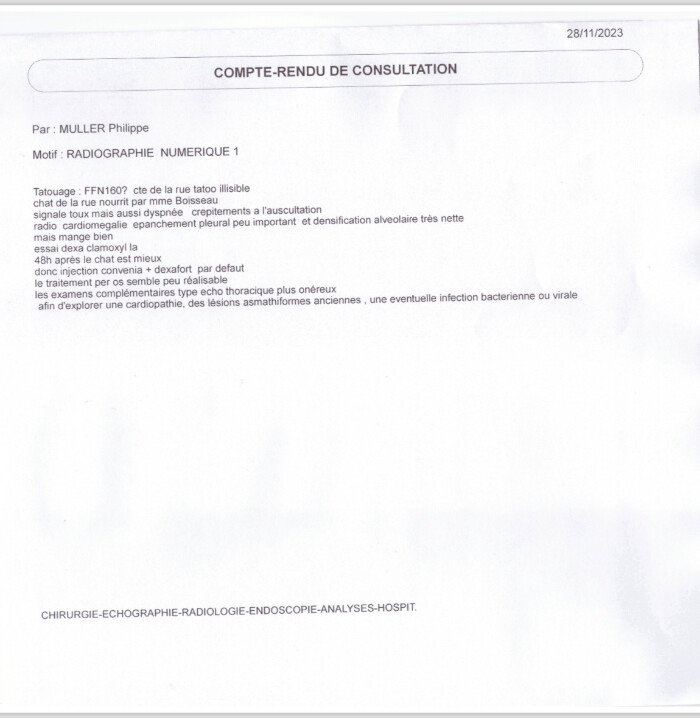 28/11/2023

COMPTE-RENDU DE CONSULTATION

Par : MULLER Philippe

Motif : RADIOGRAPHIE NUMERIQUE 1

Tatouage : FFN160? cte de la rue tatoo illisible
chat de la rue nourrit par mme Boisseau
signale toux mais aussi dyspnée crepitements a l'auscultation
radio cardiomegalie epanchement pleural peu important et densification alveolaire très nette
mais mange bien
essai dexa clamoxyl la
48h après le chat est mieux
donc injection convenia + dexafort par defaut
le traitement per os semble peu réalisable
les examens complémentaires type echo thoracique plus onéreux
afin d'explorer une cardiopathie, des lésions asmathiformes anciennes , une eventuelle infection bacterienne ou virale

CHIRURGIE-ECHOGRAPHIE-RADIOLOGIE-ENDOSCOPIE-ANALYSES-HOSPIT.